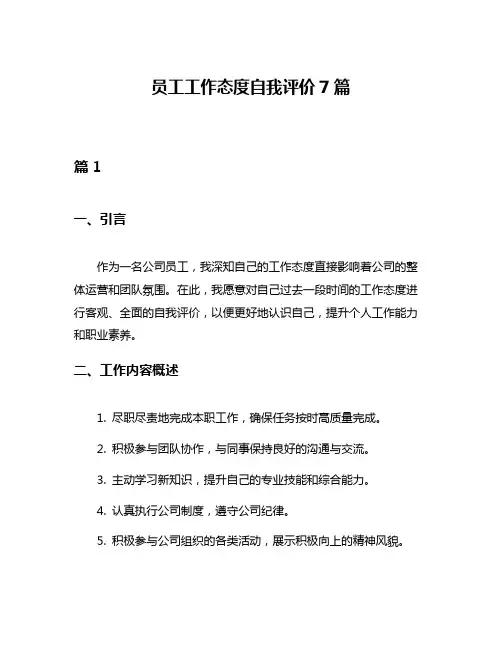 员工工作态度自我评价 7 篇

篇 1

一、引言

作为一名公司员工，我深知自己的工作态度直接影响着公司的整体运营和团队氛围。在此，我愿意对自己过去一段时间的工作态度进行客观、全面的自我评价，以便更好地认识自己，提升个人工作能力和职业素养。

二、工作内容概述

1. 尽职尽责地完成本职工作，确保任务按时高质量完成。

2. 积极参与团队协作，与同事保持良好的沟通与交流。

3. 主动学习新知识，提升自己的专业技能和综合能力。

4. 认真执行公司制度，遵守公司纪律。

5. 积极参与公司组织的各类活动，展示积极向上的精神风貌。